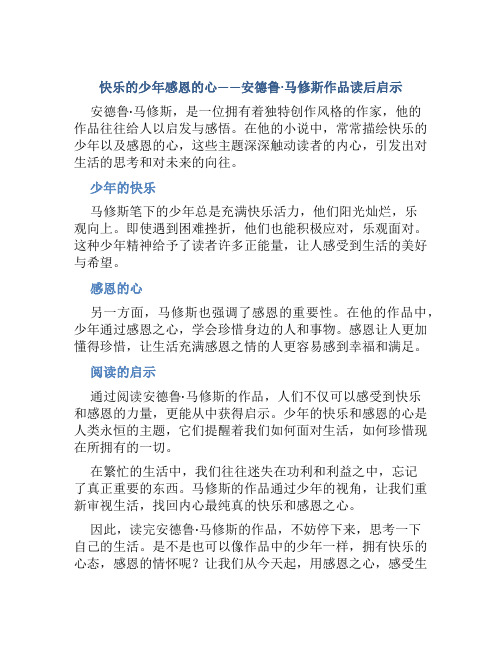 快乐的少年感恩的心——安德鲁·马修斯作品读后启示

安德鲁·马修斯，是一位拥有着独特创作风格的作家，他的作品往往给人以启发与感悟。在他的小说中，常常描绘快乐的少年以及感恩的心，这些主题深深触动读者的内心，引发出对生活的思考和对未来的向往。

少年的快乐

马修斯笔下的少年总是充满快乐活力，他们阳光灿烂，乐观向上。即使遇到困难挫折，他们也能积极应对，乐观面对。这种少年精神给予了读者许多正能量，让人感受到生活的美好与希望。

感恩的心

另一方面，马修斯也强调了感恩的重要性。在他的作品中，少年通过感恩之心，学会珍惜身边的人和事物。感恩让人更加懂得珍惜，让生活充满感恩之情的人更容易感到幸福和满足。

阅读的启示

通过阅读安德鲁·马修斯的作品，人们不仅可以感受到快乐和感恩的力量，更能从中获得启示。少年的快乐和感恩的心是人类永恒的主题，它们提醒着我们如何面对生活，如何珍惜现在所拥有的一切。

在繁忙的生活中，我们往往迷失在功利和利益之中，忘记了真正重要的东西。马修斯的作品通过少年的视角，让我们重新审视生活，找回内心最纯真的快乐和感恩之心。

因此，读完安德鲁·马修斯的作品，不妨停下来，思考一下自己的生活。是不是也可以像作品中的少年一样，拥有快乐的心态，感恩的情怀呢？让我们从今天起，用感恩之心，感受生